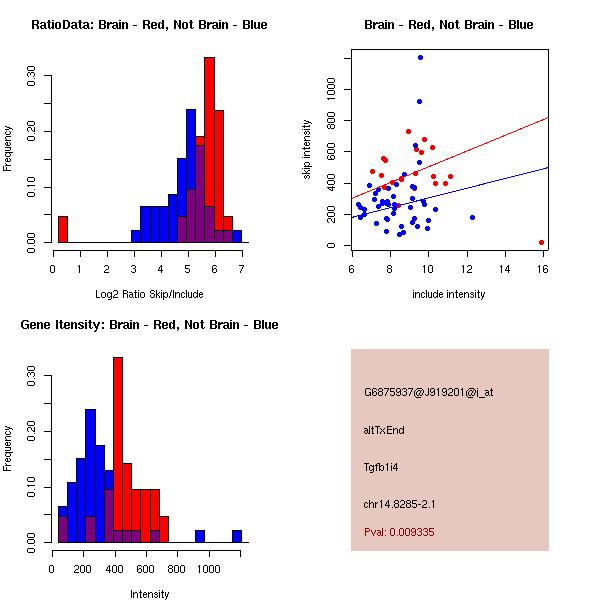 RatioData: Brain - Red, Not Brain - Blue

Frequency

0.00 0.10 0.20 0.30

0 1 2 3 4 5 6 7

Log2 Ratio Skip/Include

Brain - Red, Not Brain - Blue

skip intensity

0 200 400 600 800 1000

6 8 10 12 14 16

include intensity

Gene Itensity: Brain - Red, Not Brain - Blue

Frequency

0.00 0.10 0.20 0.30

0 200 400 600 800 1000

Intensity

G6875937@J919201@i_at

altTxEnd

Tgfb1i4

chr14.8285-2.1

Pval: 0.009335